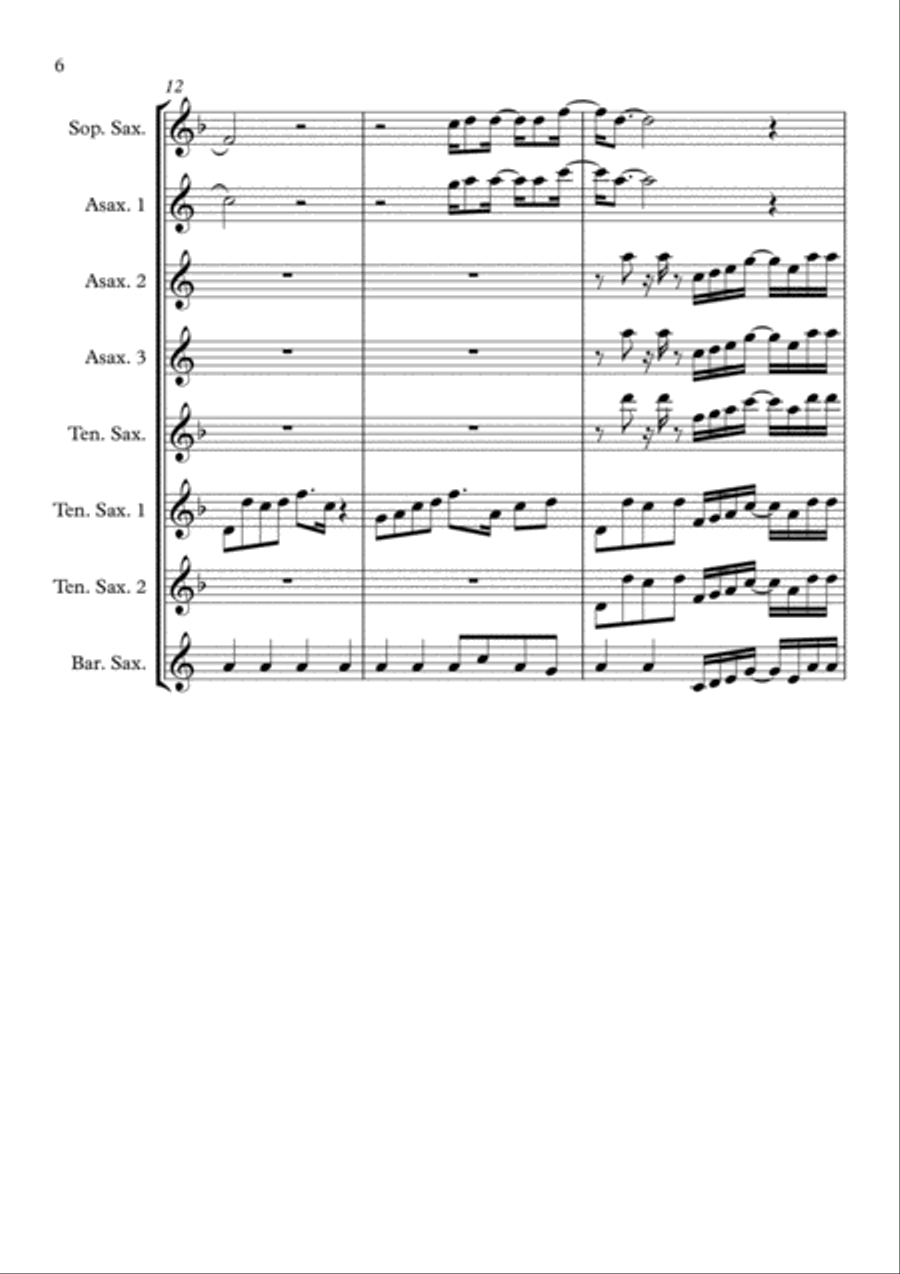 6

12

Sop. Sax.

Asax. 1

Asax. 2

Asax. 3

Ten. Sax.

Ten. Sax. 1

Ten. Sax. 2

Bar. Sax.